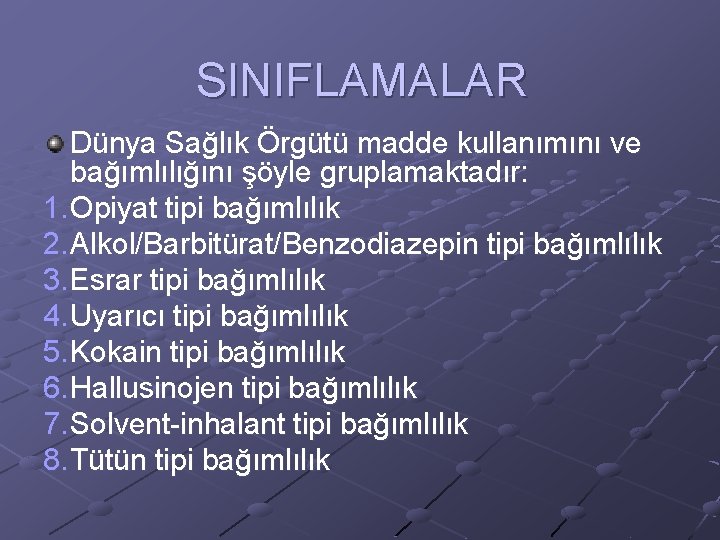 SINIFLAMALAR

Dünya Sağlık Örgütü madde kullanımını ve bağımlılığını şöyle gruplamaktadır:
1. Opiyat tipi bağımlılık
2. Alkol/Barbitürat/Benzodiazepin tipi bağımlılık
3. Esrar tipi bağımlılık
4. Uyarıcı tipi bağımlılık
5. Kokain tipi bağımlılık
6. Hallusinojen tipi bağımlılık
7. Solvent-inhalant tipi bağımlılık
8. Tütün tipi bağımlılık